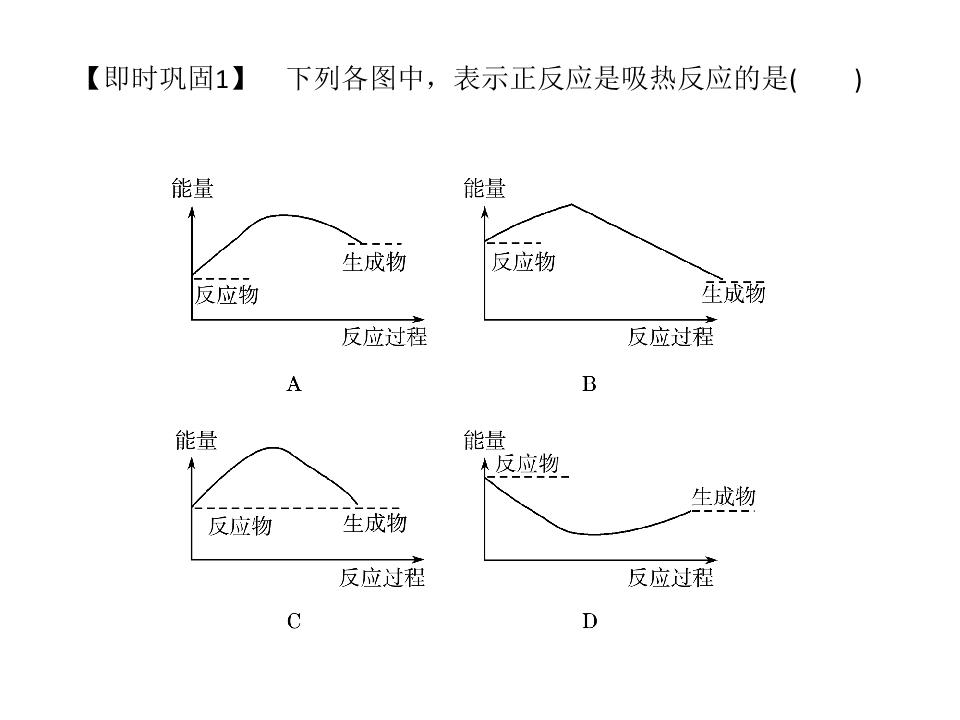 【即时巩固1】 下列各图中，表示正反应是吸热反应的是(　　)

能量
生成物
反应物
反应过程
A

能量
反应物
生成物
反应过程
B

能量
反应物
生成物
反应过程
C

能量
反应物
生成物
反应过程
D